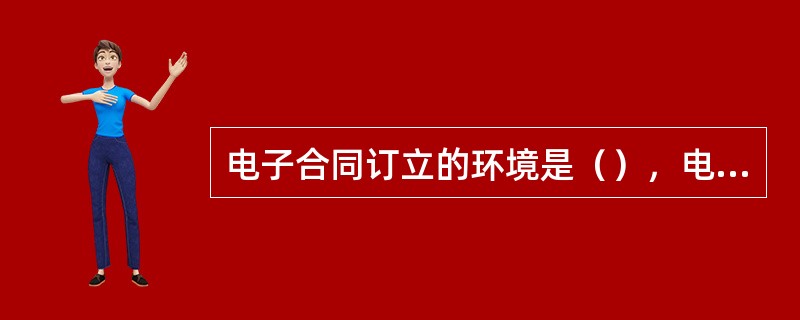 电子合同订立的环境是（），电...